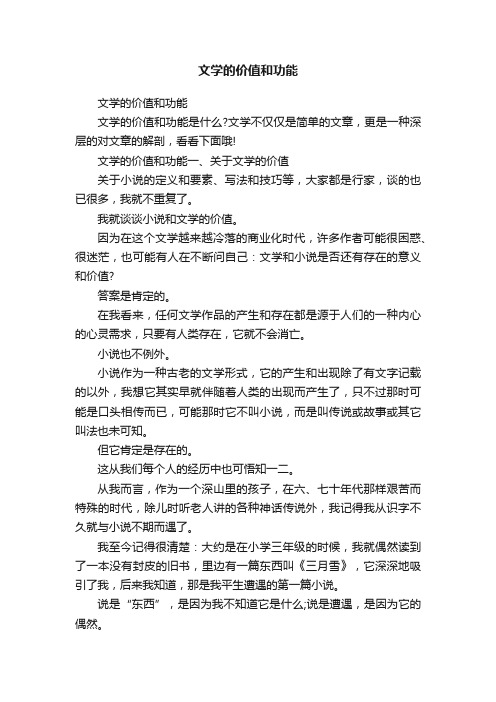 文学的价值和功能

文学的价值和功能

文学的价值和功能是什么?文学不仅仅是简单的文章，更是一种深层的对文章的解剖，看看下面哦!

文学的价值和功能一、关于文学的价值

关于小说的定义和要素、写法和技巧等，大家都是行家，谈的也已很多，我就不重复了。

我就谈谈小说和文学的价值。

因为在这个文学越来越冷落的商业化时代，许多作者可能很困惑、很迷茫，也可能有人在不断问自己：文学和小说是否还有存在的意义和价值?

答案是肯定的。

在我看来，任何文学作品的产生和存在都是源于人们的一种内心的心灵需求，只要有人类存在，它就不会消亡。

小说也不例外。

小说作为一种古老的文学形式，它的产生和出现除了有文字记载的以外，我想它其实早就伴随着人类的出现而产生了，只不过那时可能是口头相传而已，可能那时它不叫小说，而是叫传说或故事或其它叫法也未可知。

但它肯定是存在的。

这从我们每个人的经历中也可悟知一二。

从我而言，作为一个深山里的孩子，在六、七十年代那样艰苦而特殊的时代，除儿时听老人讲的各种神话传说外，我记得我从识字不久就与小说不期而遇了。

我至今记得很清楚：大约是在小学三年级的时候，我就偶然读到了一本没有封皮的旧书，里边有一篇东西叫《三月雪》，它深深地吸引了我，后来我知道，那是我平生遭遇的第一篇小说。

说是“东西”，是因为我不知道它是什么;说是遭遇，是因为它的偶然。